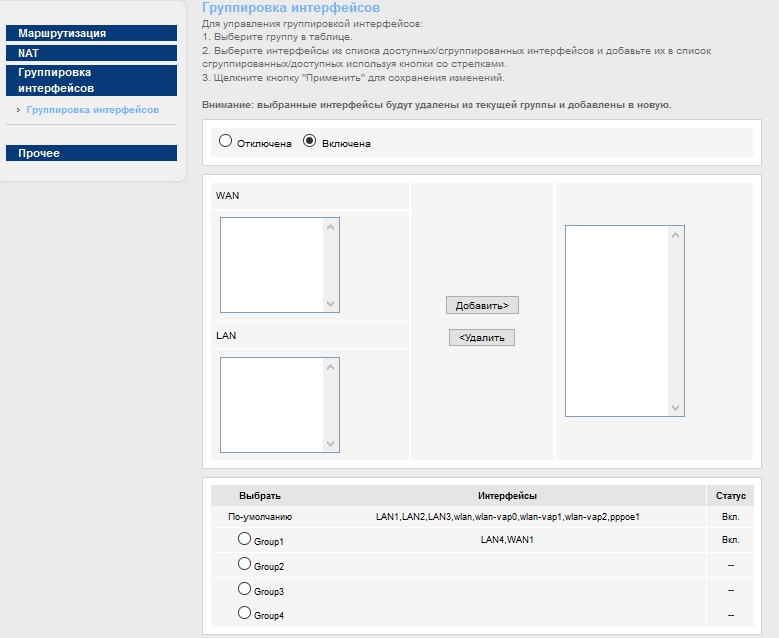 Маршрутизация
NAT
Группировка интерфейсов
Группировка интерфейсов
Прочее

Группировка интерфейсов
Для управления группировкой интерфейсов:
1. Выберите группу в таблице.
2. Выберите интерфейсы из списка доступных/сгруппированных интерфейсов и добавьте их в список сгруппированных/доступных используя кнопки со стрелками.
3. Щелкните кнопку "Применить" для сохранения изменений.

Внимание: выбранные интерфейсы будут удалены из текущей группы и добавлены в новую.

Отключена Включена

WAN

LAN

Добавить>
<Удалить

| Выбрать | Интерфейсы | Статус |
|---|---|---|
| По-умолчанию | LAN1,LAN2,LAN3,wlan,wlan-vap0,wlan-vap1,wlan-vap2,pppoe1 | Вкл. |
| Group1 | LAN4,WAN1 | Вкл. |
| Group2 | | -- |
| Group3 | | -- |
| Group4 | | -- |